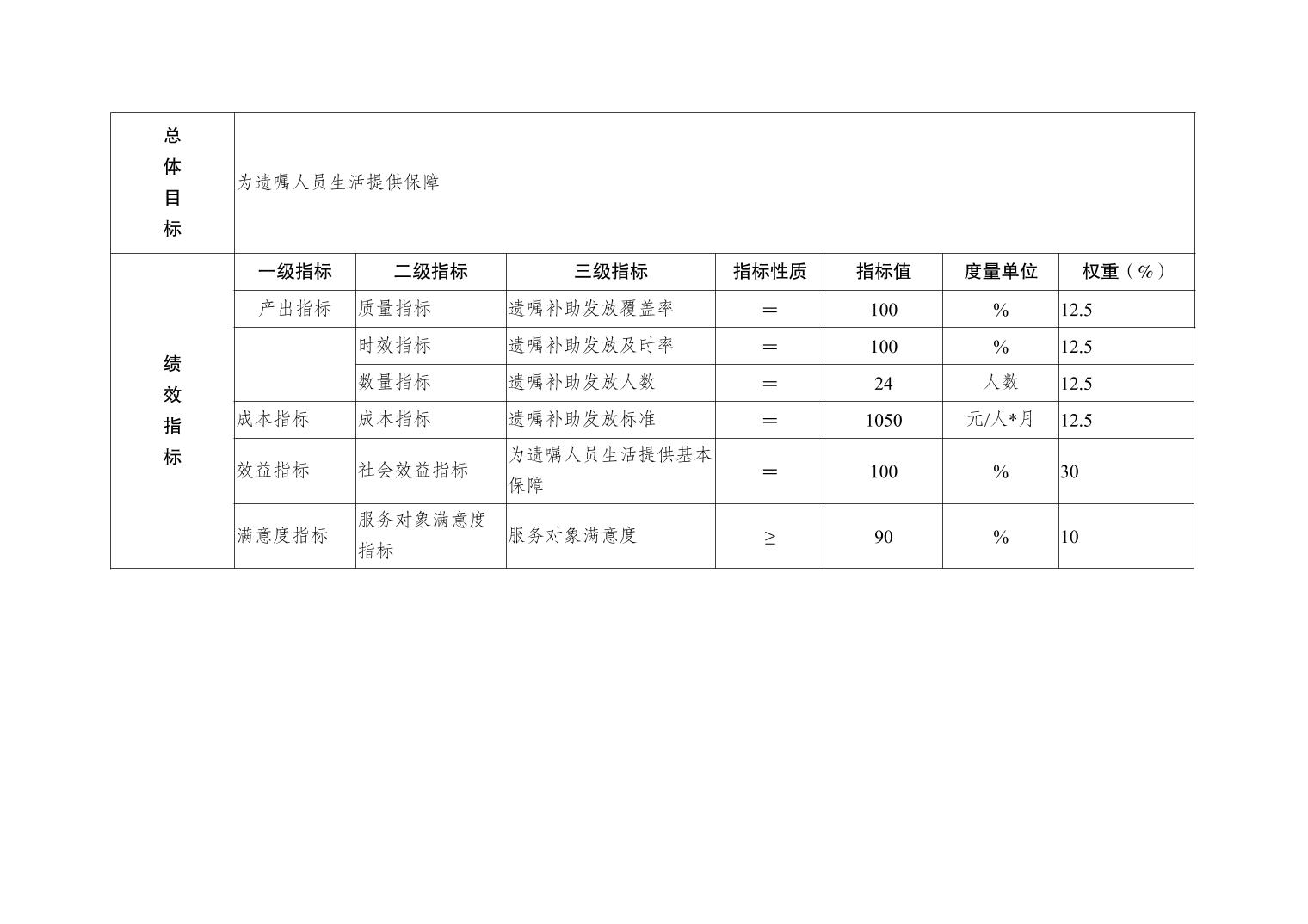 | 总体目标 | 为遗嘱人员生活提供保障 | | | | | | |
|---|---|---|---|---|---|---|---|
| 绩效指标 | 一级指标 | 二级指标 | 三级指标 | 指标性质 | 指标值 | 度量单位 | 权重（%） |
| | 产出指标 | 质量指标 | 遗嘱补助发放覆盖率 | ＝ | 100 | % | 12.5 |
| | | 时效指标 | 遗嘱补助发放及时率 | ＝ | 100 | % | 12.5 |
| | | 数量指标 | 遗嘱补助发放人数 | ＝ | 24 | 人数 | 12.5 |
| | 成本指标 | 成本指标 | 遗嘱补助发放标准 | ＝ | 1050 | 元/人*月 | 12.5 |
| | 效益指标 | 社会效益指标 | 为遗嘱人员生活提供基本保障 | ＝ | 100 | % | 30 |
| | 满意度指标 | 服务对象满意度指标 | 服务对象满意度 | ≥ | 90 | % | 10 |